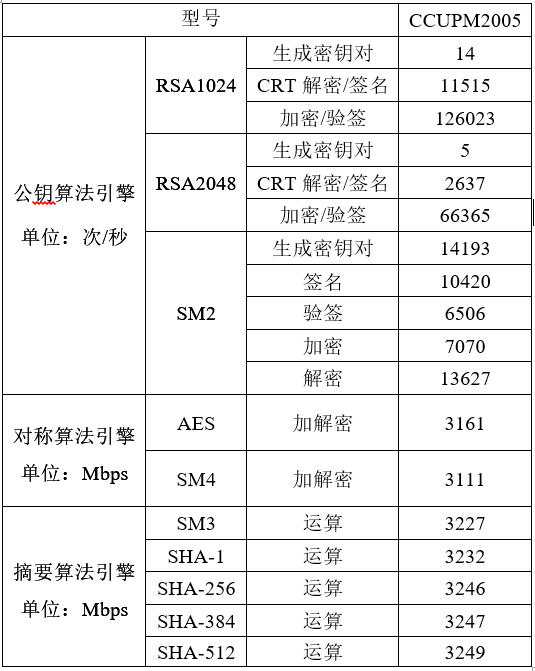 | 型号 | | | CCUPM2005 |
|---|---|---|---|
| 公钥算法引擎 单位：次/秒 | RSA1024 | 生成密钥对 | 14 |
| | | CRT 解密/签名 | 11515 |
| | | 加密/验签 | 126023 |
| | RSA2048 | 生成密钥对 | 5 |
| | | CRT 解密/签名 | 2637 |
| | | 加密/验签 | 66365 |
| | SM2 | 生成密钥对 | 14193 |
| | | 签名 | 10420 |
| | | 验签 | 6506 |
| | | 加密 | 7070 |
| | | 解密 | 13627 |
| 对称算法引擎 单位：Mbps | AES | 加解密 | 3161 |
| | SM4 | 加解密 | 3111 |
| 摘要算法引擎 单位：Mbps | SM3 | 运算 | 3227 |
| | SHA-1 | 运算 | 3232 |
| | SHA-256 | 运算 | 3246 |
| | SHA-384 | 运算 | 3247 |
| | SHA-512 | 运算 | 3249 |